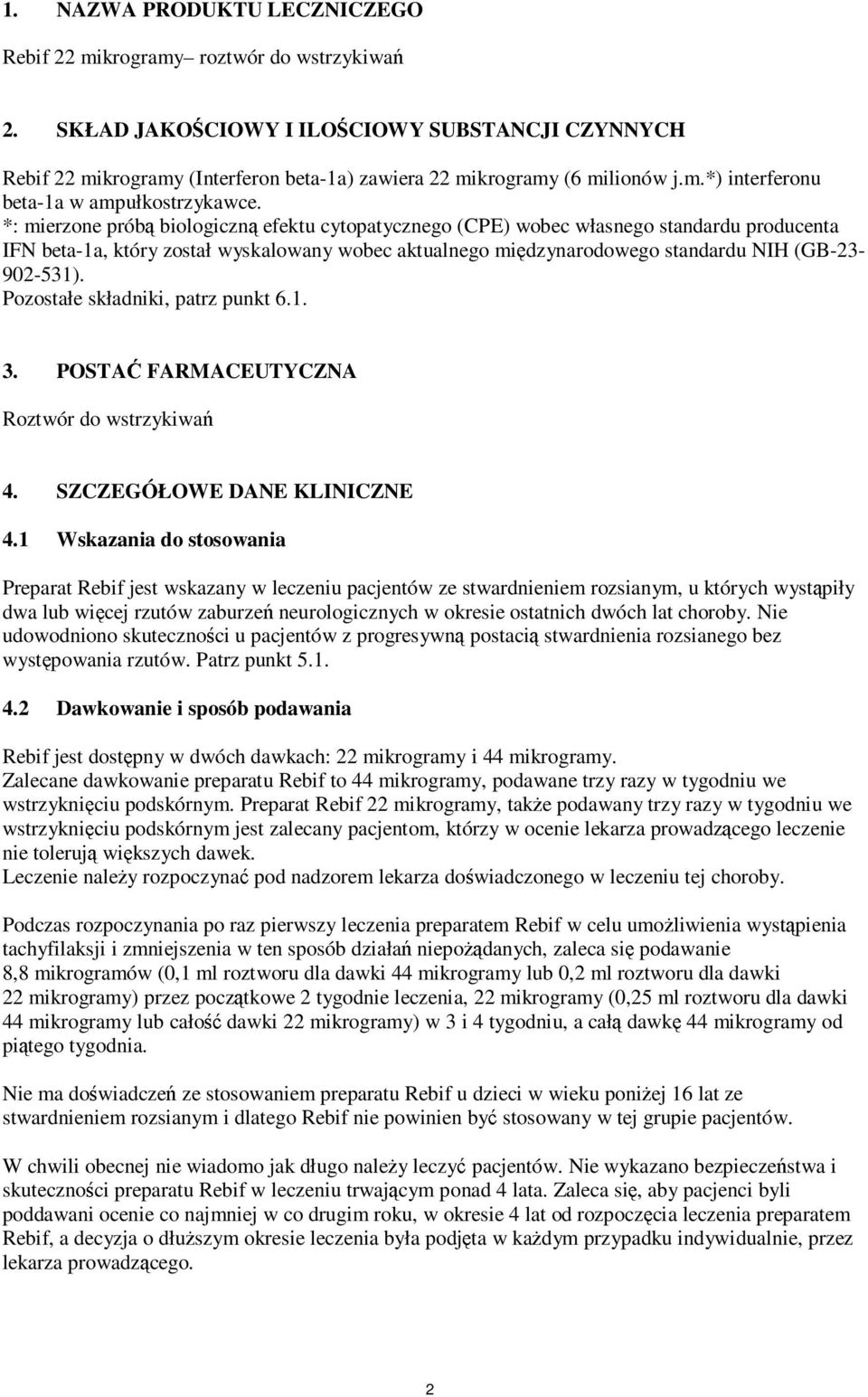 1. NAZWA PRODUKTU LECZNICZEGO

Rebif 22 mikrogramy– roztwór do wstrzykiwań

2. SKŁAD JAKOŚCIOWY I ILOŚCIOWY SUBSTANCJI CZYNNYCH

Rebif 22 mikrogramy (Interferon beta-1a) zawiera 22 mikrogramy (6 milionów j.m.*) interferonu beta-1a w ampułkostrzykawce.
*: mierzone próbą biologiczną efektu cytopatycznego (CPE) wobec własnego standardu producenta IFN beta-1a, który został wyskalowany wobec aktualnego międzynarodowego standardu NIH (GB-23-902-531).
Pozostałe składniki, patrz punkt 6.1.

3. POSTAĆ FARMACEUTYCZNA

Roztwór do wstrzykiwań

4. SZCZEGÓŁOWE DANE KLINICZNE

4.1 Wskazania do stosowania

Preparat Rebif jest wskazany w leczeniu pacjentów ze stwardnieniem rozsianym, u których wystąpiły dwa lub więcej rzutów zaburzeń neurologicznych w okresie ostatnich dwóch lat choroby. Nie udowodniono skuteczności u pacjentów z progresywną postacią stwardnienia rozsianego bez występowania rzutów. Patrz punkt 5.1.

4.2 Dawkowanie i sposób podawania

Rebif jest dostępny w dwóch dawkach: 22 mikrogramy i 44 mikrogramy.
Zalecane dawkowanie preparatu Rebif to 44 mikrogramy, podawane trzy razy w tygodniu we wstrzyknięciu podskórnym. Preparat Rebif 22 mikrogramy, także podawany trzy razy w tygodniu we wstrzyknięciu podskórnym jest zalecany pacjentom, którzy w ocenie lekarza prowadzącego leczenie nie tolerują większych dawek.
Leczenie należy rozpoczynać pod nadzorem lekarza doświadczonego w leczeniu tej choroby.

Podczas rozpoczynania po raz pierwszy leczenia preparatem Rebif w celu umożliwienia wystąpienia tachyfilaksji i zmniejszenia w ten sposób działań niepożądanych, zaleca się podawanie 8,8 mikrogramów (0,1 ml roztworu dla dawki 44 mikrogramy lub 0,2 ml roztworu dla dawki 22 mikrogramy) przez początkowe 2 tygodnie leczenia, 22 mikrogramy (0,25 ml roztworu dla dawki 44 mikrogramy lub całość dawki 22 mikrogramy) w 3 i 4 tygodniu, a całą dawkę 44 mikrogramy od piątego tygodnia.

Nie ma doświadczeń ze stosowaniem preparatu Rebif u dzieci w wieku poniżej 16 lat ze stwardnieniem rozsianym i dlatego Rebif nie powinien być stosowany w tej grupie pacjentów.

W chwili obecnej nie wiadomo jak długo należy leczyć pacjentów. Nie wykazano bezpieczeństwa i skuteczności preparatu Rebif w leczeniu trwającym ponad 4 lata. Zaleca się, aby pacjenci byli poddawani ocenie co najmniej w co drugim roku, w okresie 4 lat od rozpoczęcia leczenia preparatem Rebif, a decyzja o dłuższym okresie leczenia była podjęta w każdym przypadku indywidualnie, przez lekarza prowadzącego.

2